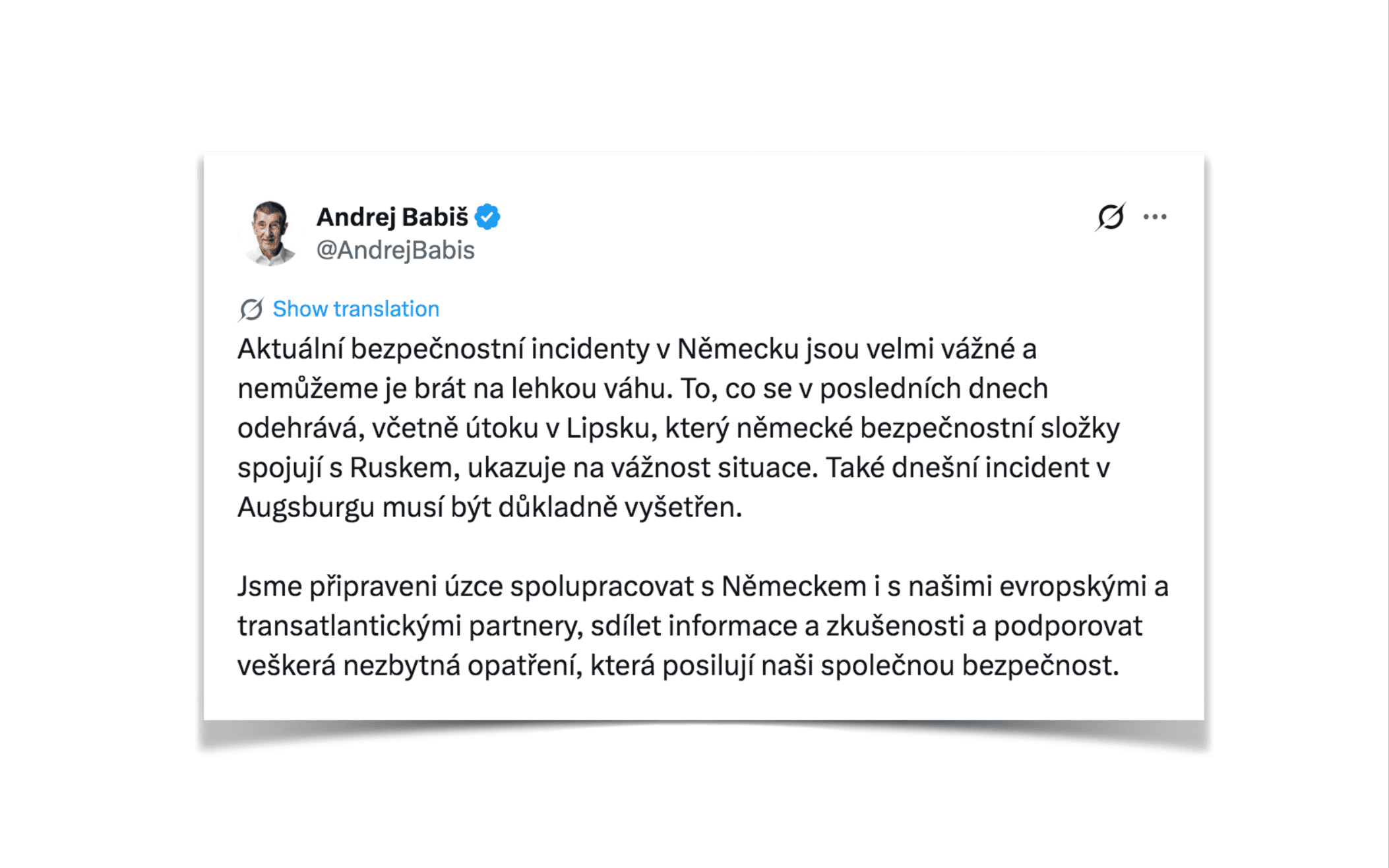 Andrej Babiš
@AndrejBabis

Show translation

Aktuální bezpečnostní incidenty v Německu jsou velmi vážné a nemůžeme je brát na lehkou váhu. To, co se v posledních dnech odehrává, včetně útoku v Lipsku, který německé bezpečnostní složky spojují s Ruskem, ukazuje na vážnost situace. Také dnešní incident v Augsburgu musí být důkladně vyšetřen.

Jsme připraveni úzce spolupracovat s Německem i s našimi evropskými a transatlantickými partnery, sdílet informace a zkušenosti a podporovat veškerá nezbytná opatření, která posilují naši společnou bezpečnost.